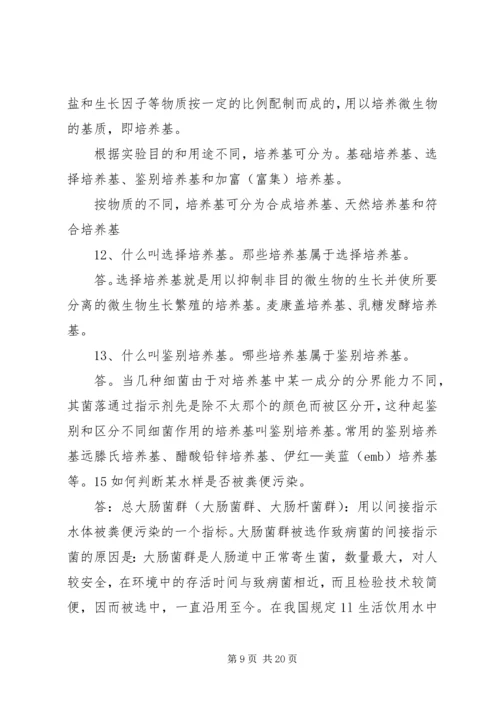 盐和生长因子等物质按一定的比例配制而成的，用以培养微生物的基质，即培养基。

根据实验目的和用途不同，培养基可分为。基础培养基、选择培养基、鉴别培养基和加富（富集）培养基。

按物质的不同，培养基可分为合成培养基、天然培养基和符合培养基

12、什么叫选择培养基。那些培养基属于选择培养基。

答。选择培养基就是用以抑制非目的微生物的生长并使所要分离的微生物生长繁殖的培养基。麦康盖培养基、乳糖发酵培养基。

13、什么叫鉴别培养基。哪些培养基属于鉴别培养基。

答。当几种细菌由于对培养基中某一成分的分界能力不同，其菌落通过指示剂先是除不太那个的颜色而被区分开，这种起鉴别和区分不同细菌作用的培养基叫鉴别培养基。常用的鉴别培养基远滕氏培养基、醋酸铅锌培养基、伊红—美蓝（emb）培养基等。15 如何判断某水样是否被粪便污染。

答：总大肠菌群（大肠菌群、大肠杆菌群）：用以间接指示水体被粪便污染的一个指标。大肠菌群被选作致病菌的间接指示菌的原因是：大肠菌群是人肠道中正常寄生菌，数量最大，对人较安全，在环境中的存活时间与致病菌相近，而且检验技术较简便，因而被选中，一直沿用至今。在我国规定 11 生活饮用水中

第 9 页 共 20 页